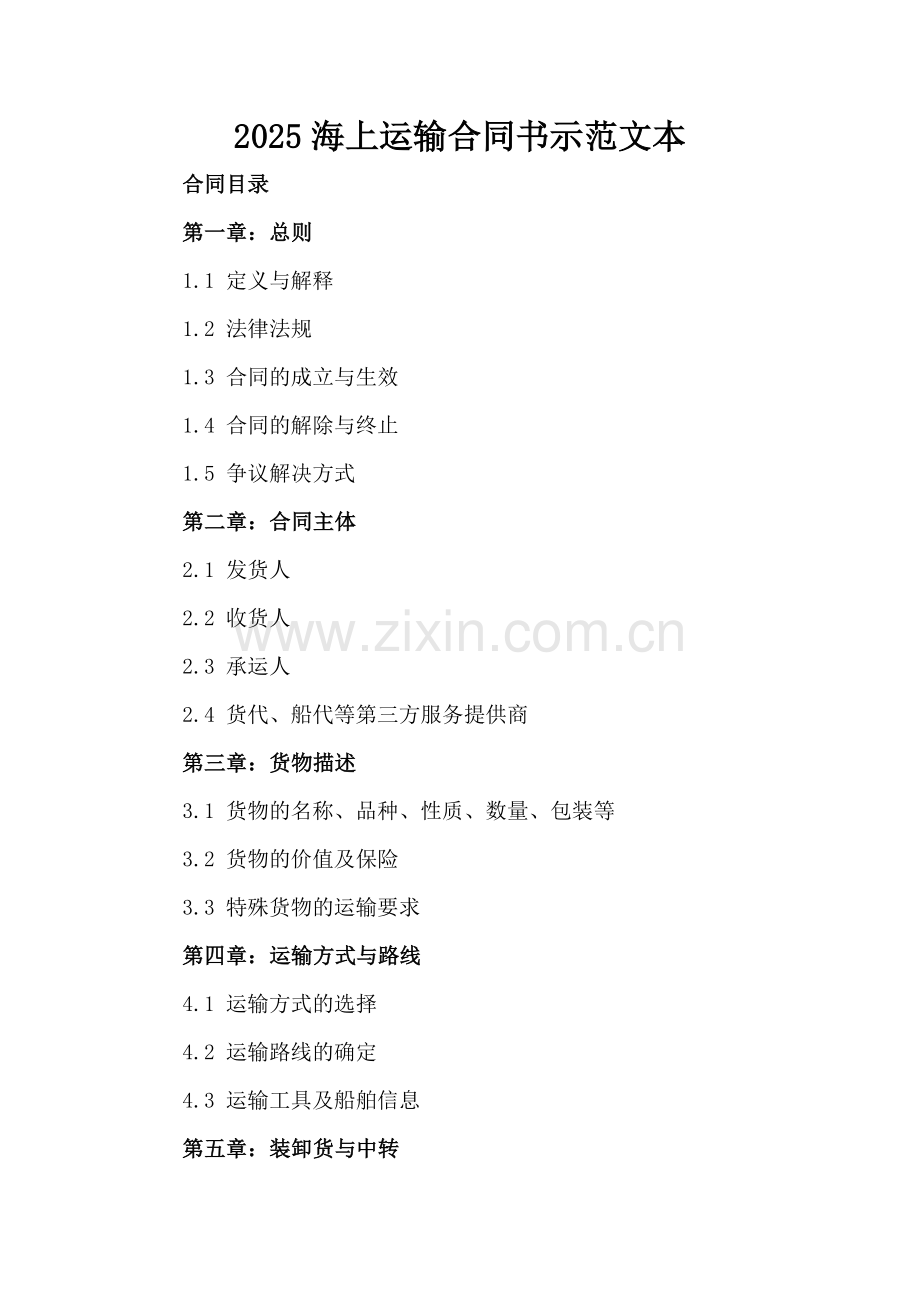 2025海上运输合同书示范文本

合同目录

第一章：总则

1.1 定义与解释

1.2 法律法规

1.3 合同的成立与生效

1.4 合同的解除与终止

1.5 争议解决方式

第二章：合同主体

2.1 发货人

2.2 收货人

2.3 承运人

2.4 货代、船代等第三方服务提供商

第三章：货物描述

3.1 货物的名称、品种、性质、数量、包装等

3.2 货物的价值及保险

3.3 特殊货物的运输要求

第四章：运输方式与路线

4.1 运输方式的选择

4.2 运输路线的确定

4.3 运输工具及船舶信息

第五章：装卸货与中转

www.zixin.com.cn